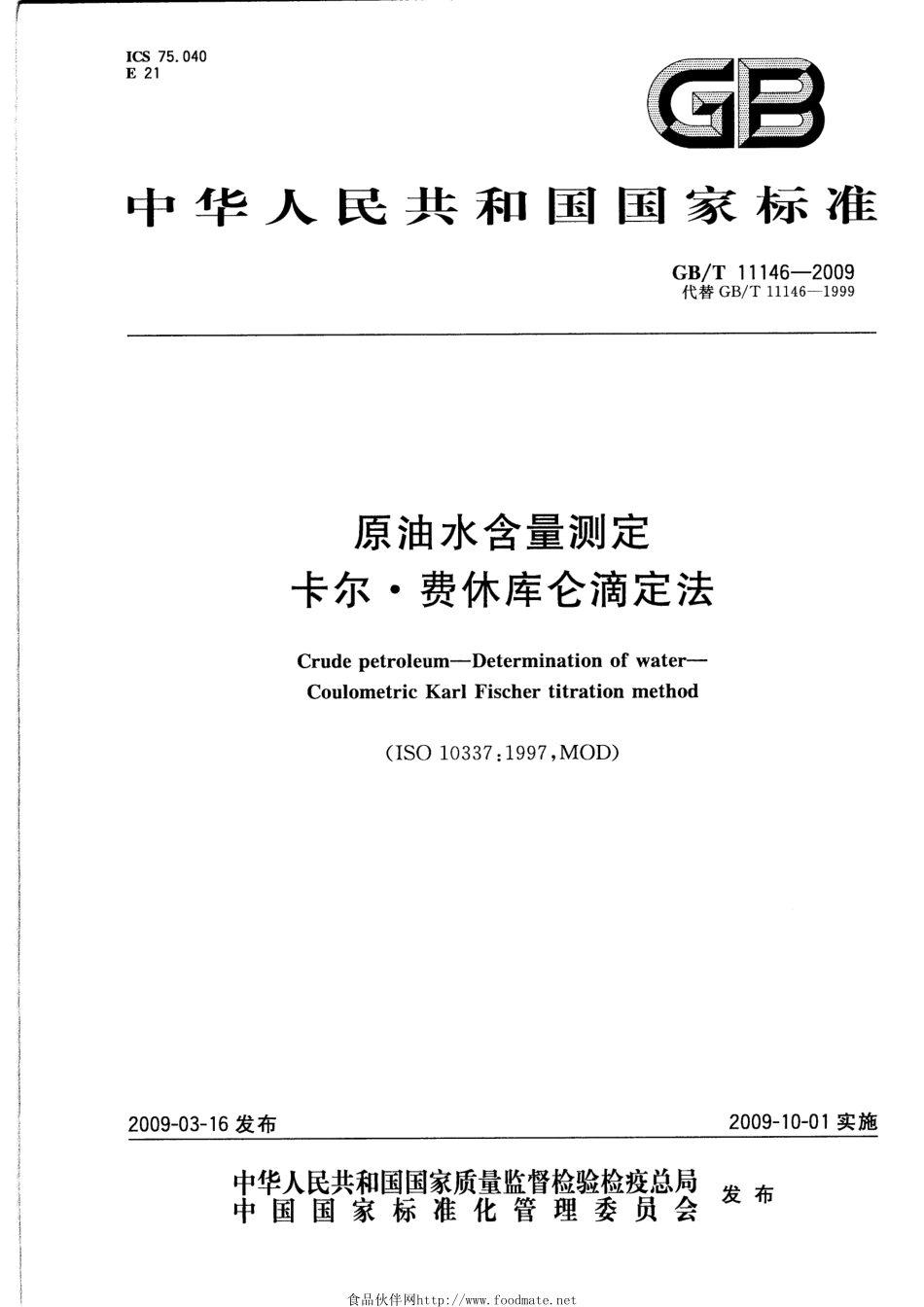 ICS 75.040
E 21

GB

中华人民共和国国家标准

GB/T 11146—2009
代替 GB/T 11146—1999

原油水含量测定
卡尔·费休库仑滴定法

Crude petroleum—Determination of water—
Coulometric Karl Fischer titration method

(ISO 10337:1997,MOD)

2009-03-16 发布

2009-10-01 实施

中华人民共和国国家质量监督检验检疫总局
中国国家标准化管理委员会
发布

食品伙伴网http://www.foodmate.net